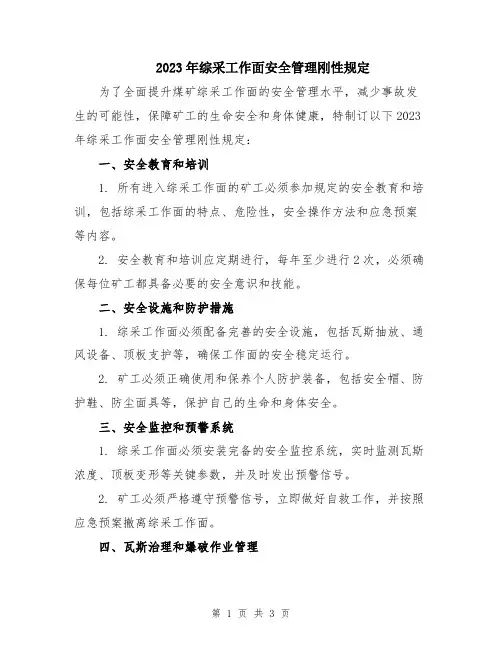 2023年综采工作面安全管理刚性规定

为了全面提升煤矿综采工作面的安全管理水平，减少事故发生的可能性，保障矿工的生命安全和身体健康，特制订以下2023年综采工作面安全管理刚性规定：

一、安全教育和培训

1. 所有进入综采工作面的矿工必须参加规定的安全教育和培训，包括综采工作面的特点、危险性，安全操作方法和应急预案等内容。

2. 安全教育和培训应定期进行，每年至少进行2次，必须确保每位矿工都具备必要的安全意识和技能。

二、安全设施和防护措施

1. 综采工作面必须配备完善的安全设施，包括瓦斯抽放、通风设备、顶板支护等，确保工作面的安全稳定运行。

2. 矿工必须正确使用和保养个人防护装备，包括安全帽、防护鞋、防尘面具等，保护自己的生命和身体安全。

三、安全监控和预警系统

1. 综采工作面必须安装完备的安全监控系统，实时监测瓦斯浓度、顶板变形等关键参数，并及时发出预警信号。

2. 矿工必须严格遵守预警信号，立即做好自救工作，并按照应急预案撤离综采工作面。

四、瓦斯治理和爆破作业管理

第 1 页 共 3 页